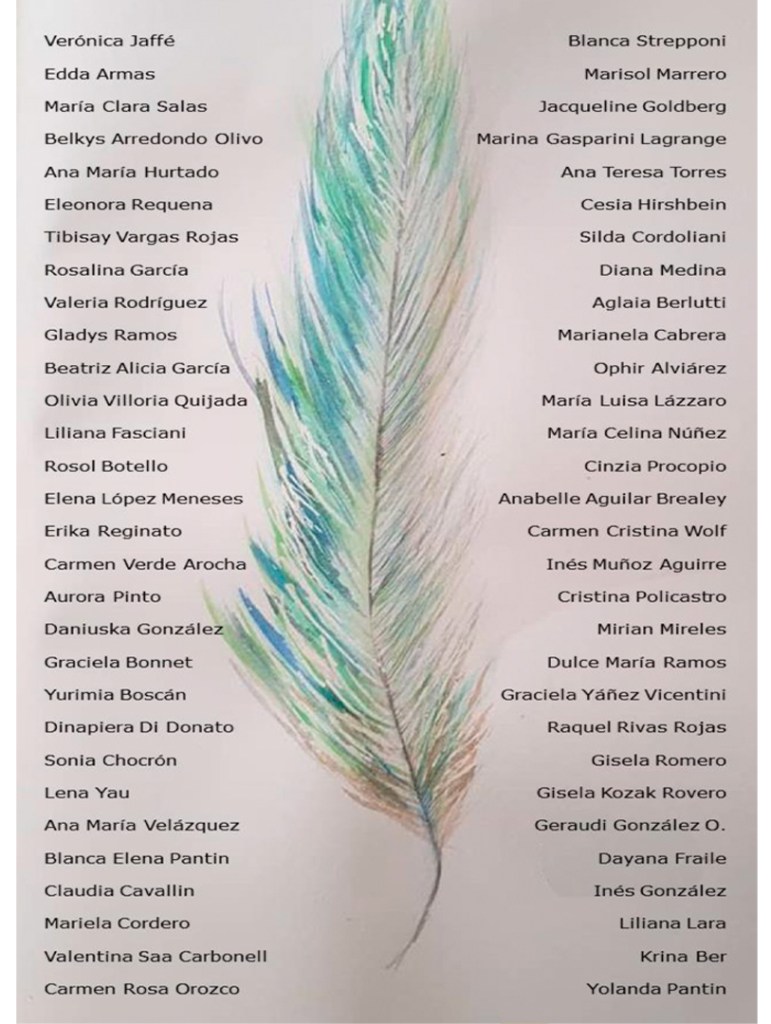 Verónica Jaffé
Edda Armas
María Clara Salas
Belkys Arredondo Olivo
Ana María Hurtado
Eleonora Requena
Tibisay Vargas Rojas
Rosalina García
Valeria Rodríguez
Gladys Ramos
Beatriz Alicia García
Olivia Villoria Quijada
Liliana Fasciani
Rosol Botello
Elena López Meneses
Erika Reginato
Carmen Verde Arocha
Aurora Pinto
Daniuska González
Graciela Bonnet
Yurimia Boscán
Dinapiera Di Donato
Sonia Chocrón
Lena Yau
Ana María Velázquez
Blanca Elena Pantin
Claudia Cavallin
Mariela Cordero
Valentina Saa Carbonell
Carmen Rosa Orozco

Blanca Strepponi
Marisol Marrero
Jacqueline Goldberg
Marina Gasparini Lagrange
Ana Teresa Torres
Cesia Hirshbein
Silda Cordoliani
Diana Medina
Aglaia Berlutti
Marianela Cabrera
Ophir Alviárez
María Luisa Lázzaro
María Celina Núñez
Cinzia Procopio
Anabelle Aguilar Brealey
Carmen Cristina Wolf
Inés Muñoz Aguirre
Cristina Policastro
Mirian Mireles
Dulce María Ramos
Graciela Yáñez Vicentini
Raquel Rivas Rojas
Gisela Romero
Gisela Kozak Rovero
Geraudi González O.
Dayana Fraile
Inés González
Liliana Lara
Krina Ber
Yolanda Pantin